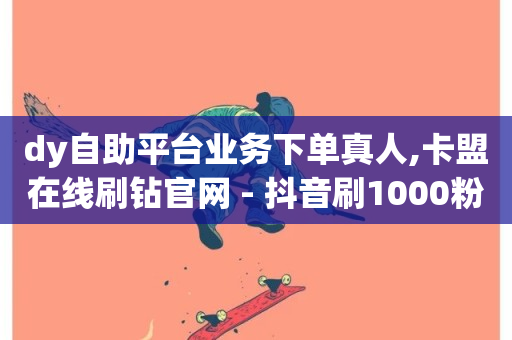 dy自助平台业务下单真人,卡盟在线刷钻官网 - 抖音刷1000粉